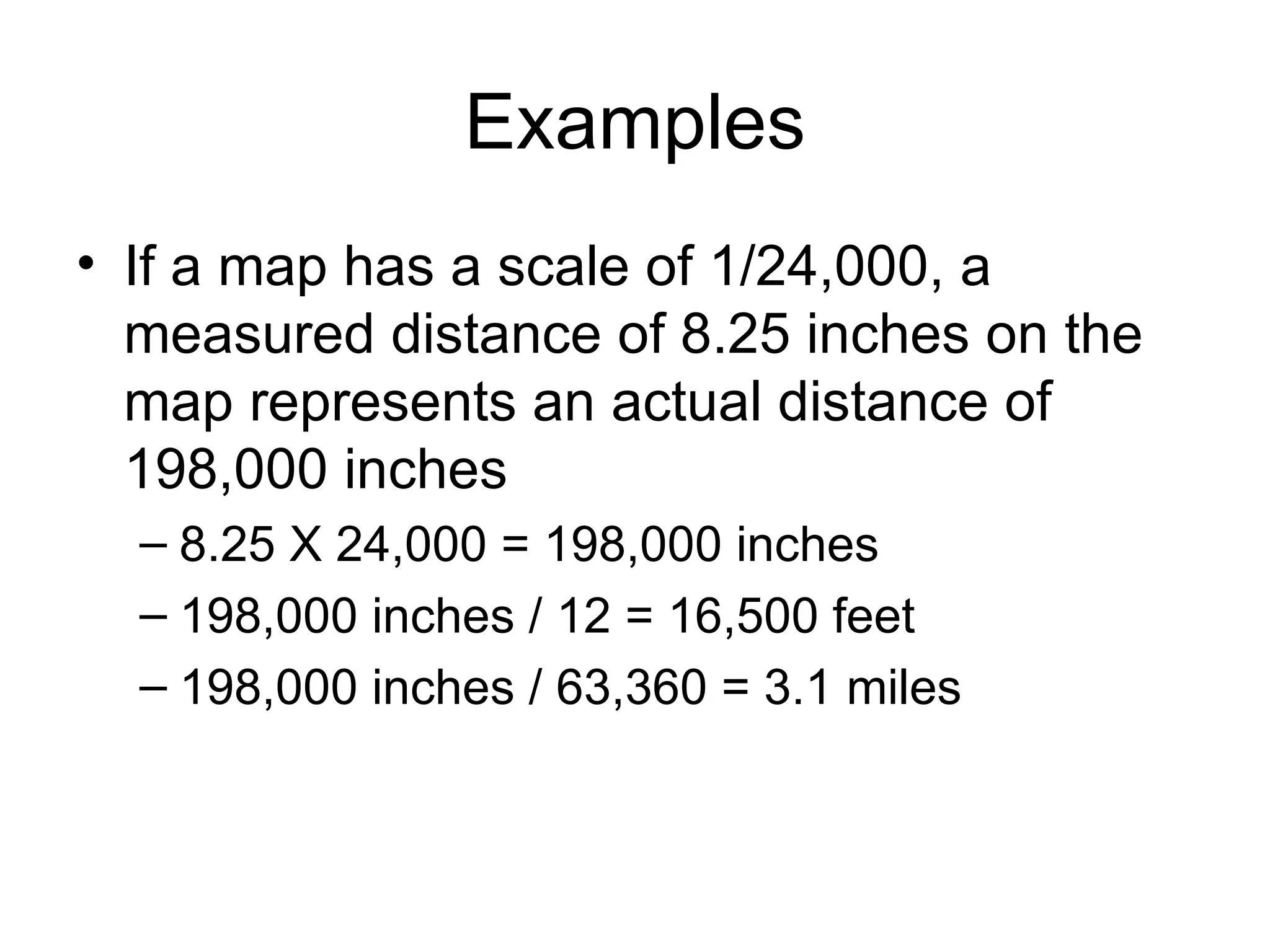 Examples

• If a map has a scale of 1/24,000, a measured distance of 8.25 inches on the map represents an actual distance of 198,000 inches

– 8.25 X 24,000 = 198,000 inches

– 198,000 inches / 12 = 16,500 feet

– 198,000 inches / 63,360 = 3.1 miles